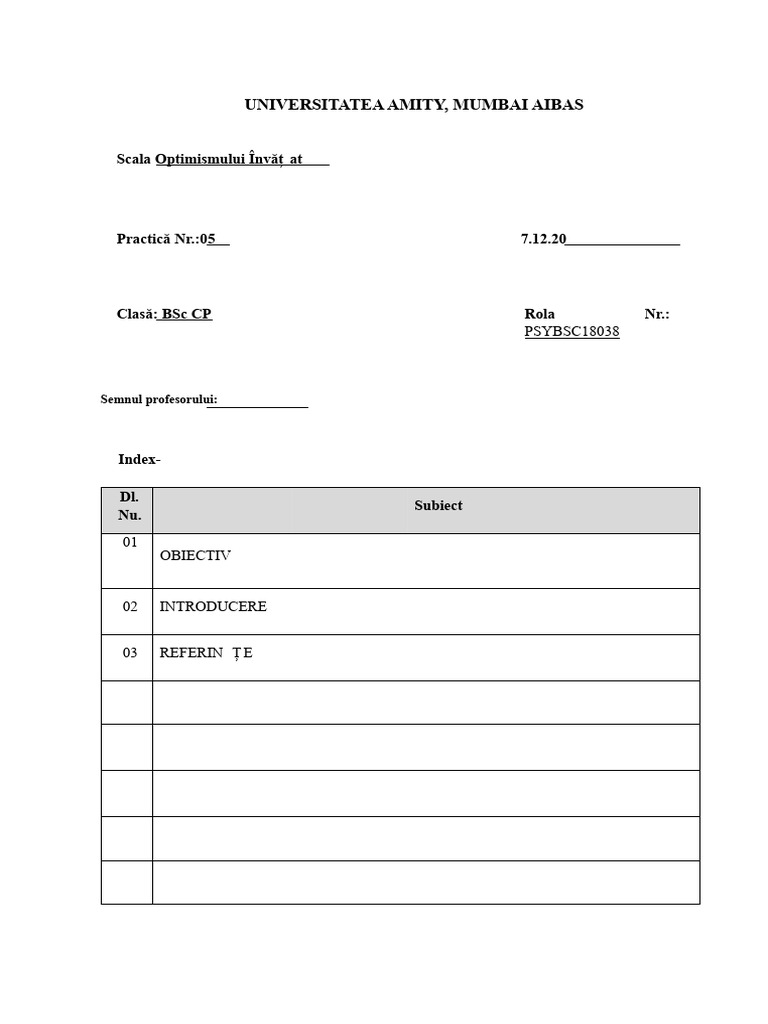 UNIVERSITATEA AMITY, MUMBAI AIBAS

Scala Optimismului Învăț at

Practică Nr.:05

7.12.20

Clasă: BSc CP

Rola Nr.: PSYBSC18038

Semnul profesorului:

Index-

| Dl. Nu. | Subiect |
|---|---|
| 01 | OBIECTIV |
| 02 | INTRODUCERE |
| 03 | REFERIN ȚE |
| | |
| | |
| | |
| | |
| | |